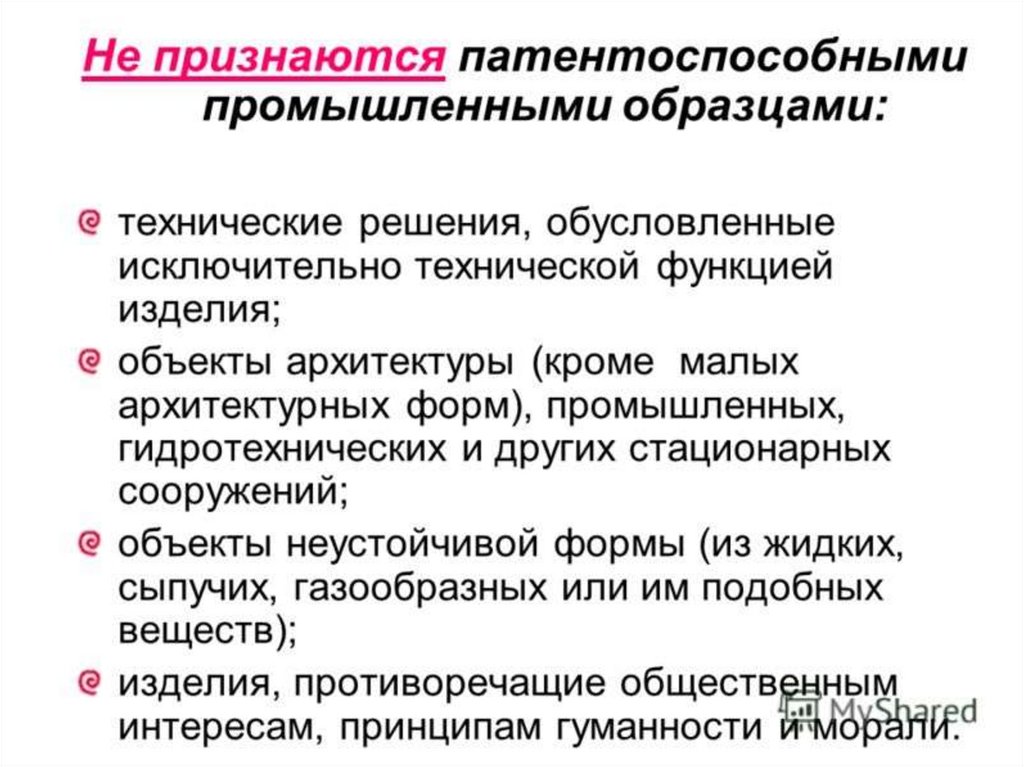 Не признаются патентоспособными промышленными образцами:

технические решения, обусловленные исключительно технической функцией изделия;

объекты архитектуры (кроме малых архитектурных форм), промышленных, гидротехнических и других стационарных сооружений;

объекты неустойчивой формы (из жидких, сыпучих, газообразных или им подобных веществ);

изделия, противоречащие общественным интересам, принципам гуманности и морали.

MyShared